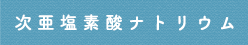 次亜塩素酸ナトリウム